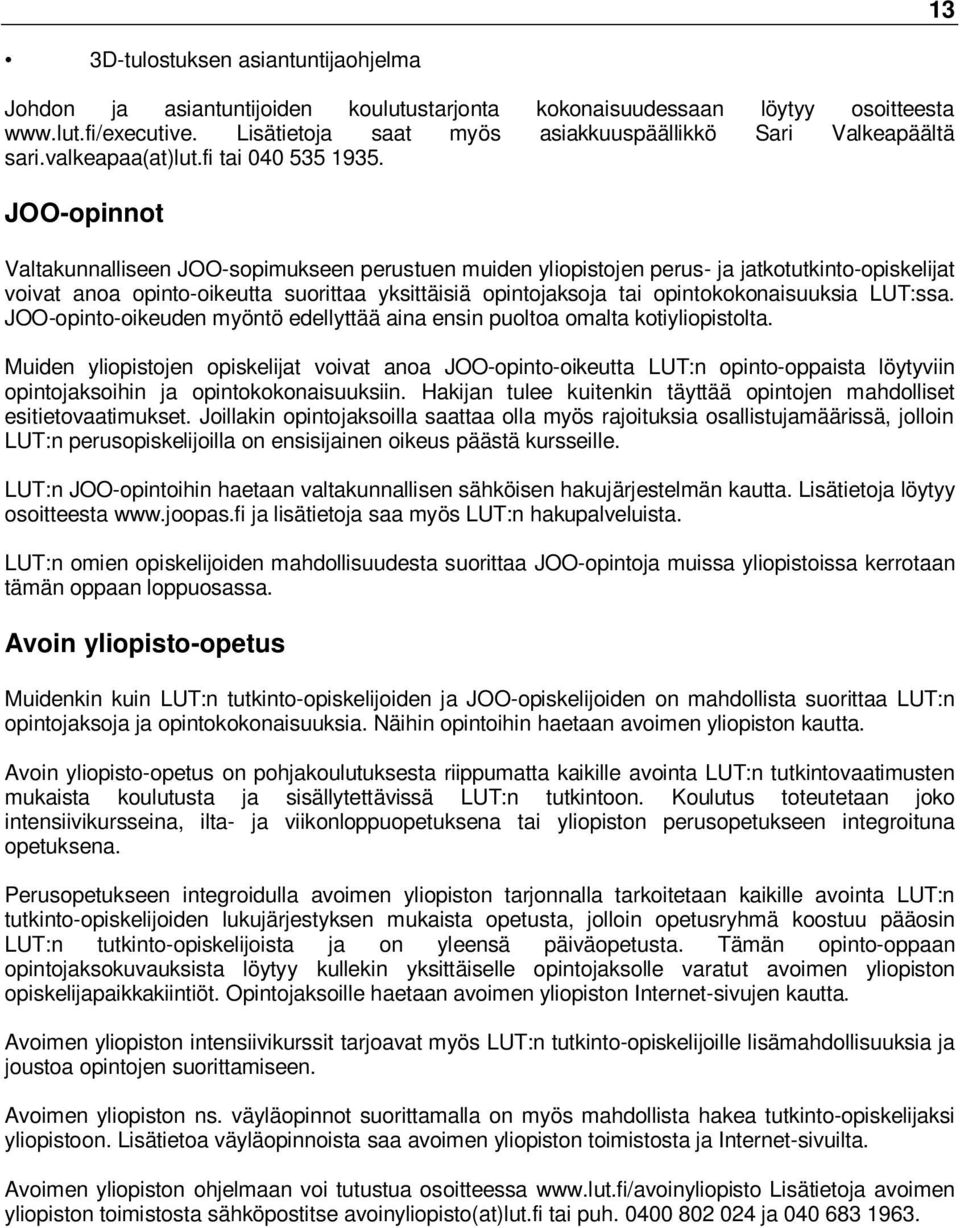 13

• 3D-tulostuksen asiantuntijaohjelma

Johdon ja asiantuntijoiden koulutustarjonta kokonaisuudessaan löytyy osoitteesta www.lut.fi/executive. Lisätietoja saat myös asiakkuuspäällikkö Sari Valkeapäältä sari.valkeapaa(at)lut.fi tai 040 535 1935.

JOO-opinnot

Valtakunnalliseen JOO-sopimukseen perustuen muiden yliopistojen perus- ja jatkotutkinto-opiskelijat voivat anoa opinto-oikeutta suorittaa yksittäisiä opintojaksoja tai opintokokonaisuuksia LUT:ssa. JOO-opinto-oikeuden myöntö edellyttää aina ensin puoltoa omalta kotiyliopistolta.

Muiden yliopistojen opiskelijat voivat anoa JOO-opinto-oikeutta LUT:n opinto-oppaista löytyviin opintojaksoihin ja opintokokonaisuuksiin. Hakijan tulee kuitenkin täyttää opintojen mahdolliset esitietovaatimukset. Joillakin opintojaksoilla saattaa olla myös rajoituksia osallistujamäärissä, jolloin LUT:n perusopiskelijoilla on ensisijainen oikeus päästä kursseille.

LUT:n JOO-opintoihin haetaan valtakunnallisen sähköisen hakujärjestelmän kautta. Lisätietoja löytyy osoitteesta www.joopas.fi ja lisätietoja saa myös LUT:n hakupalveluista.

LUT:n omien opiskelijoiden mahdollisuudesta suorittaa JOO-opintoja muissa yliopistoissa kerrotaan tämän oppaan loppuosassa.

Avoin yliopisto-opetus

Muidenkin kuin LUT:n tutkinto-opiskelijoiden ja JOO-opiskelijoiden on mahdollista suorittaa LUT:n opintojaksoja ja opintokokonaisuuksia. Näihin opintoihin haetaan avoimen yliopiston kautta.

Avoin yliopisto-opetus on pohjakoulutuksesta riippumatta kaikille avointa LUT:n tutkintovaatimusten mukaista koulutusta ja sisällytettävissä LUT:n tutkintoon. Koulutus toteutetaan joko intensiivikursseina, ilta- ja viikonloppuopetuksena tai yliopiston perusopetukseen integroituna opetuksena.

Perusopetukseen integroidulla avoimen yliopiston tarjonnalla tarkoitetaan kaikille avointa LUT:n tutkinto-opiskelijoiden lukujärjestyksen mukaista opetusta, jolloin opetusryhmä koostuu pääosin LUT:n tutkinto-opiskelijoista ja on yleensä päiväopetusta. Tämän opinto-oppaan opintojaksokuvauksista löytyy kullekin yksittäiselle opintojaksolle varatut avoimen yliopiston opiskelijapaikkakiintiöt. Opintojaksoille haetaan avoimen yliopiston Internet-sivujen kautta.

Avoimen yliopiston intensiivikurssit tarjoavat myös LUT:n tutkinto-opiskelijoille lisämahdollisuuksia ja joustoa opintojen suorittamiseen.

Avoimen yliopiston ns. väyläopinnot suorittamalla on myös mahdollista hakea tutkinto-opiskelijaksi yliopistoon. Lisätietoa väyläopinnoista saa avoimen yliopiston toimistosta ja Internet-sivuilta.

Avoimen yliopiston ohjelmaan voi tutustua osoitteessa www.lut.fi/avoinyliopisto Lisätietoja avoimen yliopiston toimistosta sähköpostitse avoinyliopisto(at)lut.fi tai puh. 0400 802 024 ja 040 683 1963.